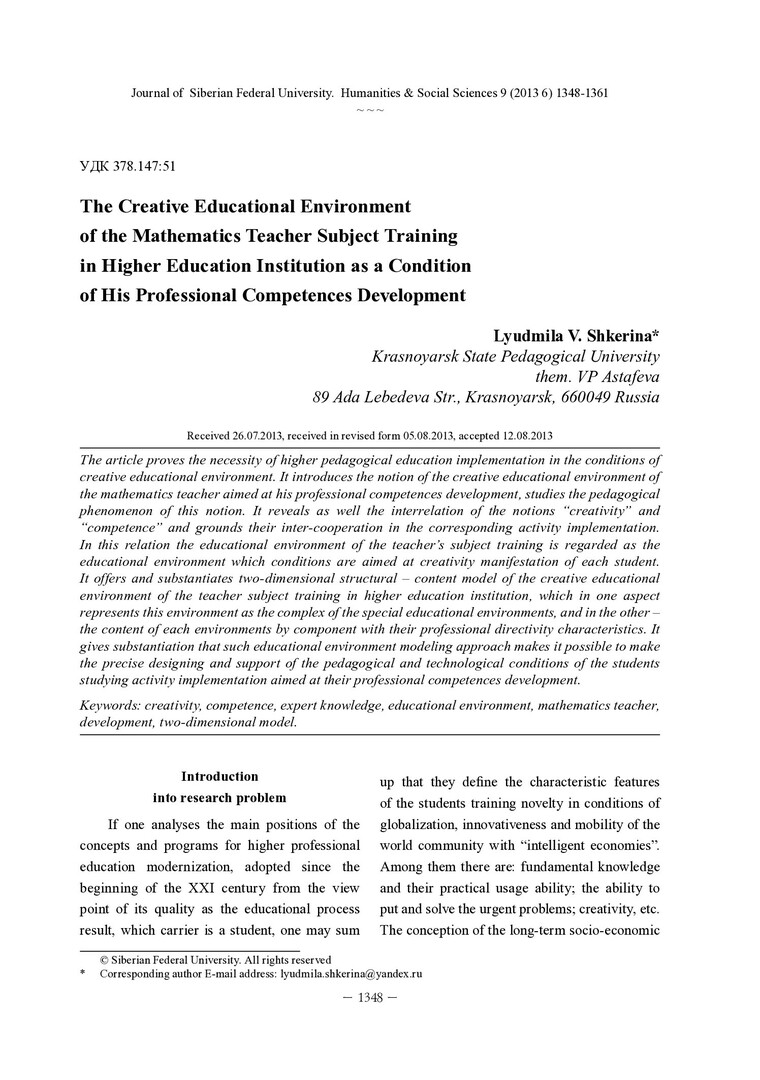 Journal of Siberian Federal University. Humanities & Social Sciences 9 (2013 6) 1348-1361
~ ~ ~

УДК 378.147:51

The Creative Educational Environment of the Mathematics Teacher Subject Training in Higher Education Institution as a Condition of His Professional Competences Development

Lyudmila V. Shkerina*
Krasnoyarsk State Pedagogical University them. VP Astafeva
89 Ada Lebedeva Str., Krasnoyarsk, 660049 Russia

Received 26.07.2013, received in revised form 05.08.2013, accepted 12.08.2013

The article proves the necessity of higher pedagogical education implementation in the conditions of creative educational environment. It introduces the notion of the creative educational environment of the mathematics teacher aimed at his professional competences development, studies the pedagogical phenomenon of this notion. It reveals as well the interrelation of the notions "creativity" and "competence" and grounds their inter-cooperation in the corresponding activity implementation. In this relation the educational environment of the teacher's subject training is regarded as the educational environment which conditions are aimed at creativity manifestation of each student. It offers and substantiates two-dimensional structural – content model of the creative educational environment of the teacher subject training in higher education institution, which in one aspect represents this environment as the complex of the special educational environments, and in the other – the content of each environments by component with their professional directivity characteristics. It gives substantiation that such educational environment modeling approach makes it possible to make the precise designing and support of the pedagogical and technological conditions of the students studying activity implementation aimed at their professional competences development.

Keywords: creativity, competence, expert knowledge, educational environment, mathematics teacher, development, two-dimensional model.

Introduction
into research problem

If one analyses the main positions of the concepts and programs for higher professional education modernization, adopted since the beginning of the XXI century from the view point of its quality as the educational process result, which carrier is a student, one may sum up that they define the characteristic features of the students training novelty in conditions of globalization, innovativeness and mobility of the world community with "intelligent economies". Among them there are: fundamental knowledge and their practical usage ability; the ability to put and solve the urgent problems; creativity, etc. The conception of the long-term socio-economic

© Siberian Federal University. All rights reserved
* Corresponding author E-mail address: lyudmila.shkerina@yandex.ru

– 1348 –